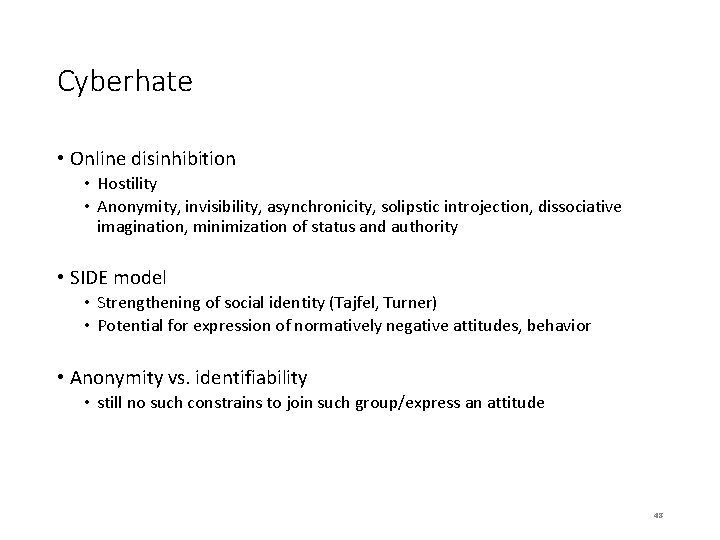 Cyberhate

• Online disinhibition
  • Hostility
  • Anonymity, invisibility, asynchronicity, solipstic introjection, dissociative imagination, minimization of status and authority

• SIDE model
  • Strengthening of social identity (Tajfel, Turner)
  • Potential for expression of normatively negative attitudes, behavior

• Anonymity vs. identifiability
  • still no such constrains to join such group/express an attitude

43